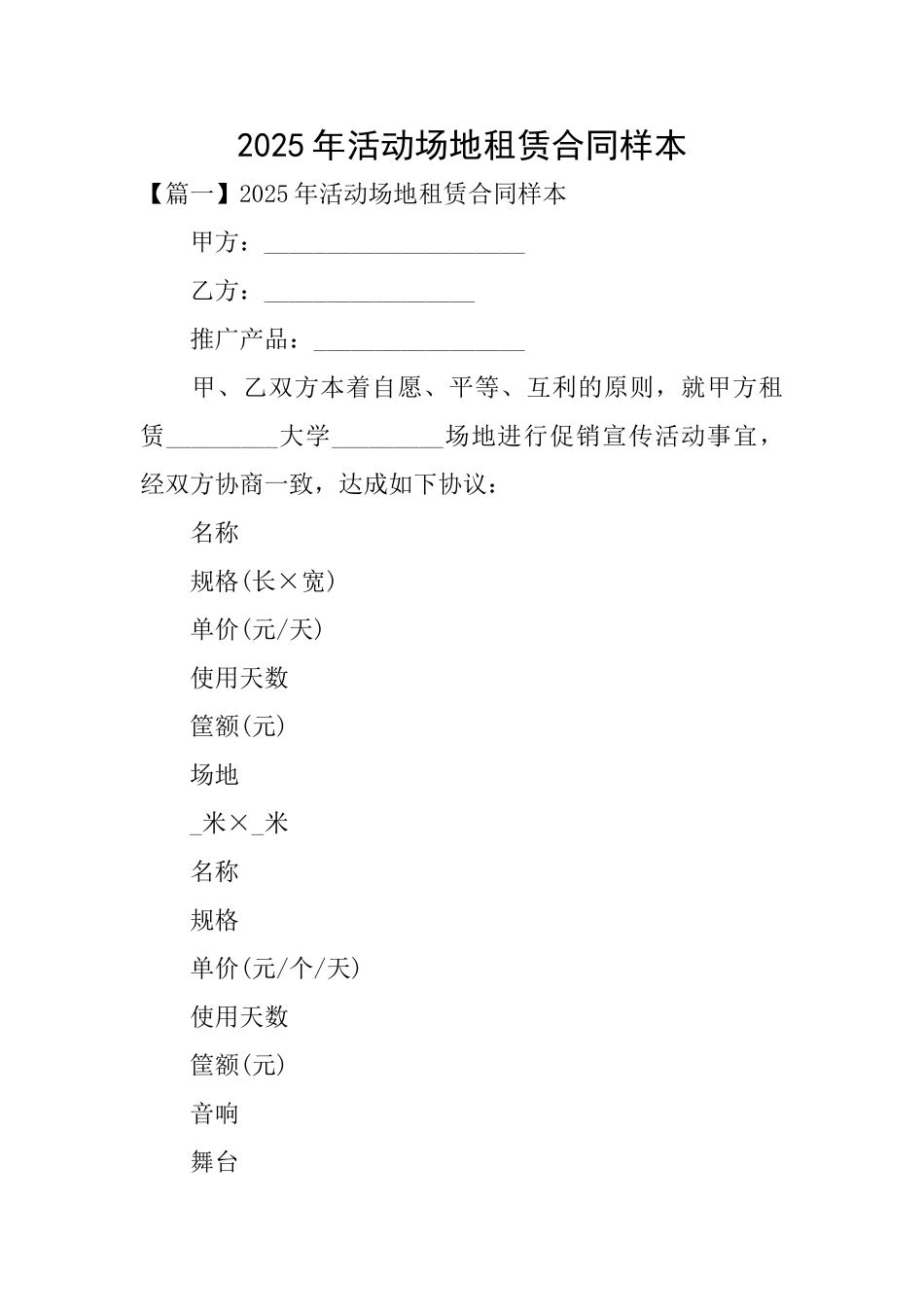 2025年活动场地租赁合同样本

【篇一】2025年活动场地租赁合同样本

甲方：____________________

乙方：________________

推广产品：________________

甲、乙双方本着自愿、平等、互利的原则，就甲方租赁________大学________场地进行促销宣传活动事宜，经双方协商一致，达成如下协议：

名称

规格(长×宽)

单价(元/天)

使用天数

筐额(元)

场地

_米×_米

名称

规格

单价(元/个/天)

使用天数

筐额(元)

音响

舞台